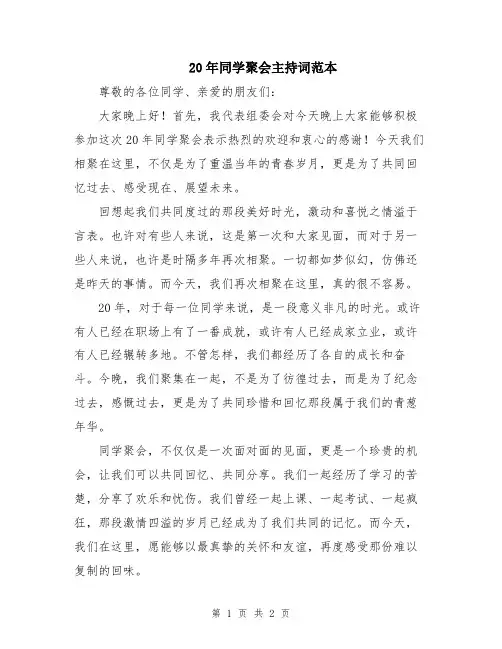 20年同学聚会主持词范本

尊敬的各位同学、亲爱的朋友们：

大家晚上好！首先，我代表组委会对今天晚上大家能够积极参加这次20年同学聚会表示热烈的欢迎和衷心的感谢！今天我们相聚在这里，不仅是为了重温当年的青春岁月，更是为了共同回忆过去、感受现在、展望未来。

回想起我们共同度过的那段美好时光，激动和喜悦之情溢于言表。也许对有些人来说，这是第一次和大家见面，而对于另一些人来说，也许是时隔多年再次相聚。一切都如梦似幻，仿佛还是昨天的事情。而今天，我们再次相聚在这里，真的很不容易。

20年，对于每一位同学来说，是一段意义非凡的时光。或许有人已经在职场上有了一番成就，或许有人已经成家立业，或许有人已经辗转多地。不管怎样，我们都经历了各自的成长和奋斗。今晚，我们聚集在一起，不是为了彷徨过去，而是为了纪念过去，感慨过去，更是为了共同珍惜和回忆那段属于我们的青葱年华。

同学聚会，不仅仅是一次面对面的见面，更是一个珍贵的机会，让我们可以共同回忆、共同分享。我们一起经历了学习的苦楚，分享了欢乐和忧伤。我们曾经一起上课、一起考试、一起疯狂，那段激情四溢的岁月已经成为了我们共同的记忆。而今天，我们在这里，愿能够以最真挚的关怀和友谊，再度感受那份难以复制的回味。

第 1 页 共 2 页